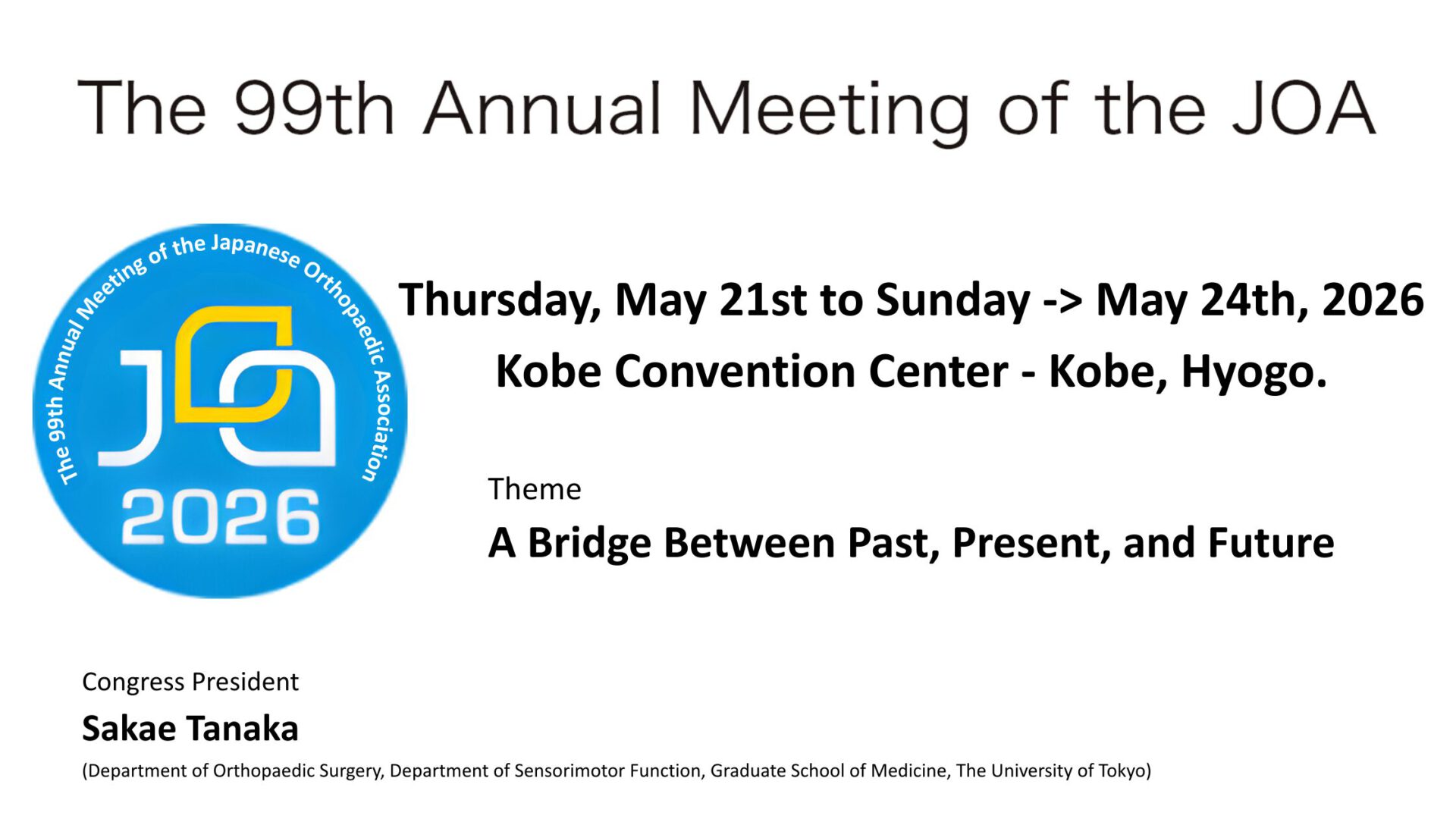 The 99th Annual Meeting of the JOA

The 99th Annual Meeting of the Japanese Orthopaedic Association

JOA

2026

Thursday, May 21st to Sunday -> May 24th, 2026

Kobe Convention Center - Kobe, Hyogo.

Theme

A Bridge Between Past, Present, and Future

Congress President

Sakae Tanaka

(Department of Orthopaedic Surgery, Department of Sensorimotor Function, Graduate School of Medicine, The University of Tokyo)